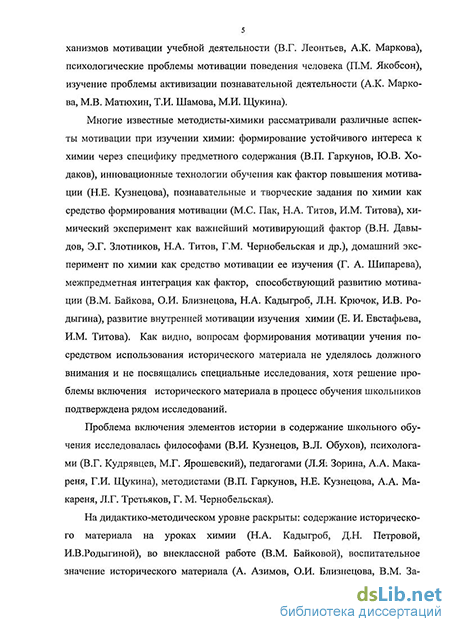 5

ханизмов мотивации учебной деятельности (В.Г. Леонтьев, А.К. Маркова), психологические проблемы мотивации поведения человека (П.М. Якобсон), изучение проблемы активизации познавательной деятельности (А.К. Маркова, М.В. Матюхин, Т.И. Шамова, М.И. Щукина).

Многие известные методисты-химики рассматривали различные аспекты мотивации при изучении химии: формирование устойчивого интереса к химии через специфику предметного содержания (В.П. Гаркунов, Ю.В. Ходаков), инновационные технологии обучения как фактор повышения мотивации (Н.Е. Кузнецова), познавательные и творческие задания по химии как средство формирования мотивации (М.С. Пак, Н.А. Титов, И.М. Титова), химический эксперимент как важнейший мотивирующий фактор (В.Н. Давыдов, Э.Г. Злотников, Н.А. Титов, Г.М. Чернобельская и др.), домашний эксперимент по химии как средство мотивации ее изучения (Г. А. Шипарева), межпредметная интеграция как фактор, способствующий развитию мотивации (В.М. Байкова, О.И. Близнецова, Н.А. Кадыгроб, Л.Н. Крючок, И.В. Родыгина), развитие внутренней мотивации изучения химии (Е. И. Евстафьева, И.М. Титова). Как видно, вопросам формирования мотивации учения посредством использования исторического материала не уделялось должного внимания и не посвящались специальные исследования, хотя решение проблемы включения исторического материала в процесс обучения школьников подтверждена рядом исследований.

Проблема включения элементов истории в содержание школьного обучения исследовалась философами (В.И. Кузнецов, В.Л. Обухов), психологами (В.Г. Кудрявцев, М.Г. Ярошевский), педагогами (Л.Я. Зорина, А.А. Макареня, Г.И. Щукина), методистами (В.П. Гаркунов, Н.Е. Кузнецова, А.А. Макареня, Л.Г. Третьяков, Г. М. Чернобельская).

На дидактико-методическом уровне раскрыты: содержание исторического материала на уроках химии (Н.А. Кадыгроб, Д.Н. Петровой, И.В.Родыгиной), во внеклассной работе (В.М. Байковой), воспитательное значение исторического материала (А. Азимов, О.И. Близнецова, В.М. За-

dsLib.net
библиотека диссертаций